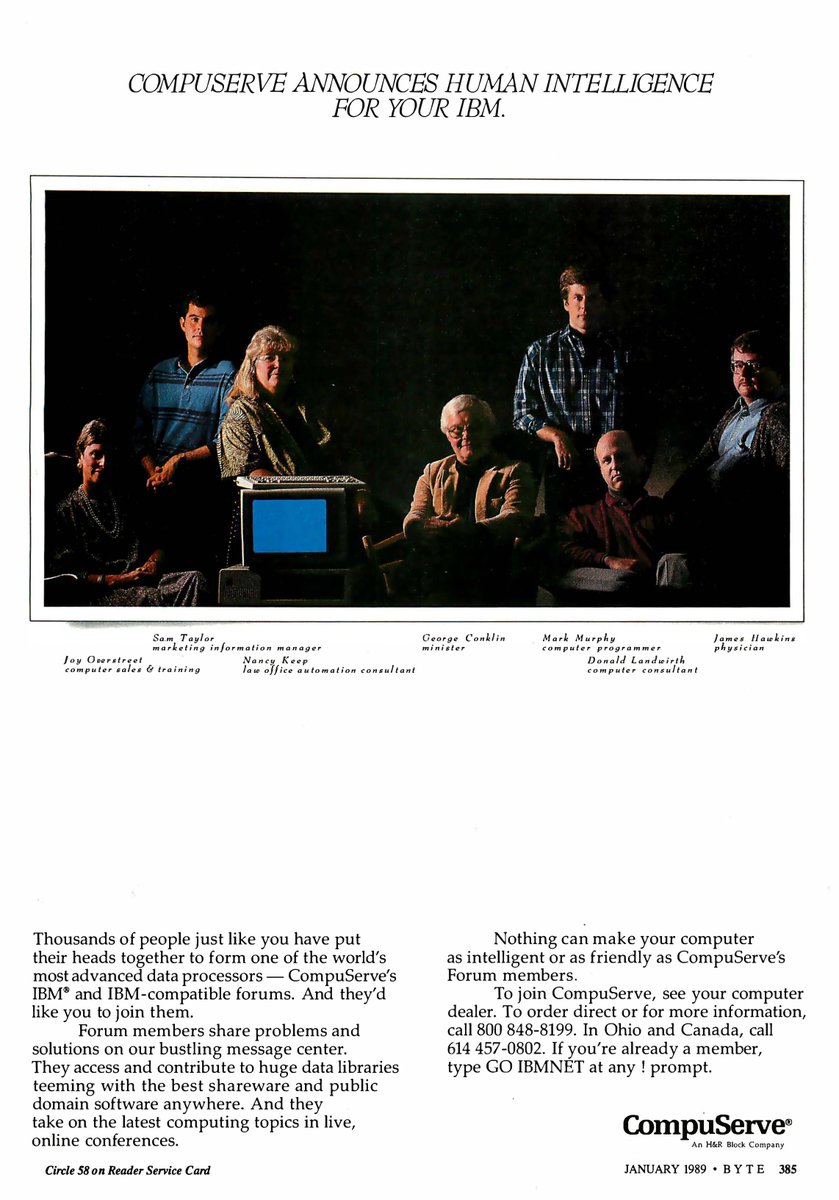 COMPUSERVE ANNOUNCES HUMAN INTELLIGENCE FOR YOUR IBM.

Sam Taylor
marketing information manager

Joy Overstreet
computer sales & training

Nancy Keep
law office automation consultant

George Conklin
minister

Mark Murphy
computer programmer

Donald Landwirth
computer consultant

James Hawkins
physician

Thousands of people just like you have put their heads together to form one of the world's most advanced data processors — CompuServe's IBM® and IBM-compatible forums. And they'd like you to join them.

Forum members share problems and solutions on our bustling message center. They access and contribute to huge data libraries teeming with the best shareware and public domain software anywhere. And they take on the latest computing topics in live, online conferences.

Nothing can make your computer as intelligent or as friendly as CompuServe's Forum members.

To join CompuServe, see your computer dealer. To order direct or for more information, call 800 848-8199. In Ohio and Canada, call 614 457-0802. If you're already a member, type GO IBMNET at any ! prompt.

CompuServe®
An H&R Block Company

Circle 58 on Reader Service Card

JANUARY 1989 • BYTE 385